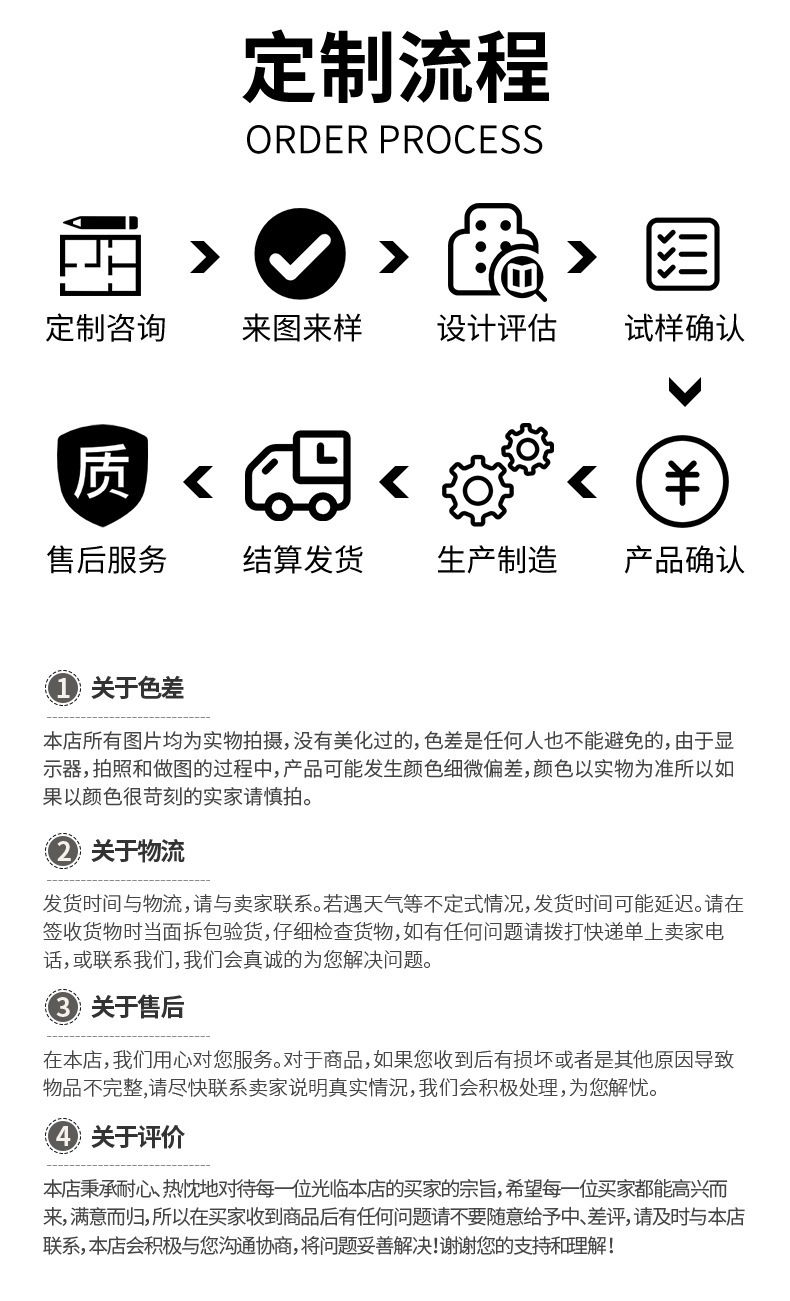 定制流程
ORDER PROCESS

定制咨询
来图来样
设计评估
试样确认

质
售后服务
结算发货
生产制造
¥
产品确认

1 关于色差

本店所有图片均为实物拍摄，没有美化过的，色差是任何人也不能避免的，由于显示器，拍照和做图的过程中，产品可能发生颜色细微偏差，颜色以实物为准所以如果以颜色很苛刻的实家请慎拍。

2 关于物流

发货时间与物流，请与卖家联系。若遇天气等不定式情况，发货时间可能延迟。请在签收货物时当面拆包验货，仔细检查货物，如有任何问题请拨打快递单上卖家电话，或联系我们，我们会真诚的为您解决问题。

3 关于售后

在本店，我们用心对您服务。对于商品，如果您收到后有损坏或者是其他原因导致物品不完整，请尽快联系卖家说明真实情况，我们会积极处理，为您解忧。

4 关于评价

本店秉承耐心、热忱地对待每一位光临本店的买家的宗旨，希望每一位买家都能高兴而来，满意而归，所以在买家收到商品后有任何问题请不要随意给予中、差评，请及时与本店联系，本店会积极与您沟通协商，将问题妥善解决！谢谢您的支持和理解！